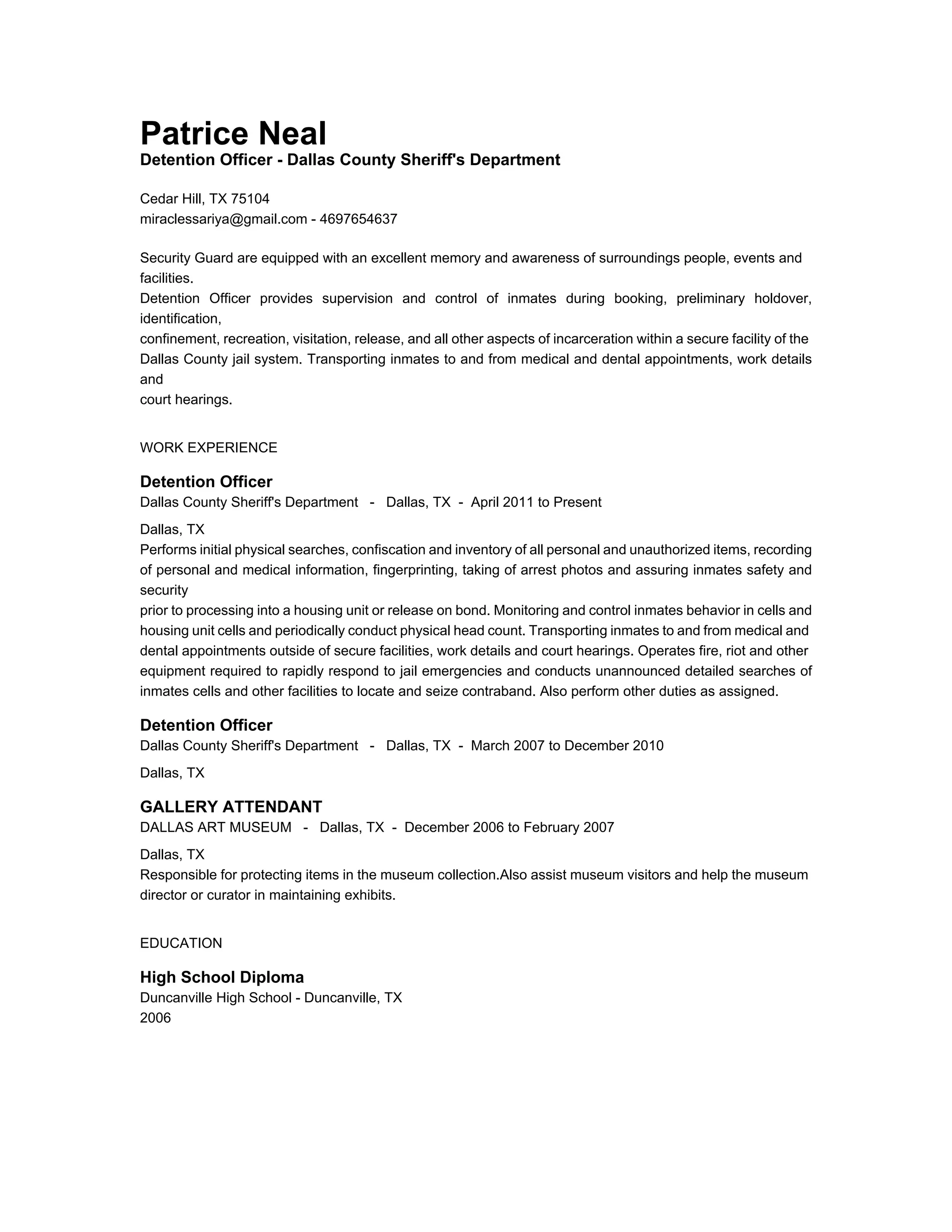 Patrice Neal
Detention Officer - Dallas County Sheriff's Department

Cedar Hill, TX 75104
miraclessariya@gmail.com - 4697654637

Security Guard are equipped with an excellent memory and awareness of surroundings people, events and facilities.
Detention Officer provides supervision and control of inmates during booking, preliminary holdover, identification,
confinement, recreation, visitation, release, and all other aspects of incarceration within a secure facility of the Dallas County jail system. Transporting inmates to and from medical and dental appointments, work details and
court hearings.

WORK EXPERIENCE

Detention Officer
Dallas County Sheriff's Department - Dallas, TX - April 2011 to Present

Dallas, TX
Performs initial physical searches, confiscation and inventory of all personal and unauthorized items, recording of personal and medical information, fingerprinting, taking of arrest photos and assuring inmates safety and security
prior to processing into a housing unit or release on bond. Monitoring and control inmates behavior in cells and housing unit cells and periodically conduct physical head count. Transporting inmates to and from medical and dental appointments outside of secure facilities, work details and court hearings. Operates fire, riot and other equipment required to rapidly respond to jail emergencies and conducts unannounced detailed searches of inmates cells and other facilities to locate and seize contraband. Also perform other duties as assigned.

Detention Officer
Dallas County Sheriff's Department - Dallas, TX - March 2007 to December 2010

Dallas, TX

GALLERY ATTENDANT
DALLAS ART MUSEUM - Dallas, TX - December 2006 to February 2007

Dallas, TX
Responsible for protecting items in the museum collection.Also assist museum visitors and help the museum director or curator in maintaining exhibits.

EDUCATION

High School Diploma
Duncanville High School - Duncanville, TX
2006